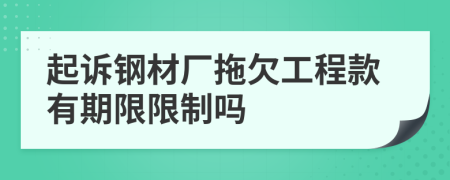 起诉钢材厂拖欠工程款有期限限制吗